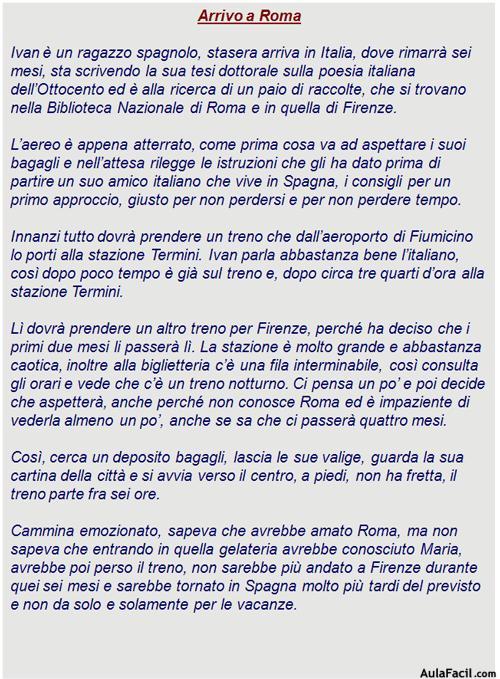 Arrivo a Roma

Ivan è un ragazzo spagnolo, stasera arriva in Italia, dove rimarrà sei mesi, sta scrivendo la sua tesi dottorale sulla poesia italiana dell'Ottocento ed è alla ricerca di un paio di raccolte, che si trovano nella Biblioteca Nazionale di Roma e in quella di Firenze.

L'aereo è appena atterrato, come prima cosa va ad aspettare i suoi bagagli e nell'attesa rilegge le istruzioni che gli ha dato prima di partire un suo amico italiano che vive in Spagna, i consigli per un primo approccio, giusto per non perdersi e per non perdere tempo.

Innanzi tutto dovrà prendere un treno che dall'aeroporto di Fiumicino lo porti alla stazione Termini. Ivan parla abbastanza bene l'italiano, così dopo poco tempo è già sul treno e, dopo circa tre quarti d'ora alla stazione Termini.

Lì dovrà prendere un altro treno per Firenze, perché ha deciso che i primi due mesi li passerà lì. La stazione è molto grande e abbastanza caotica, inoltre alla biglietteria c'è una fila interminabile, così consulta gli orari e vede che c'è un treno notturno. Ci pensa un po' e poi decide che aspetterà, anche perché non conosce Roma ed è impaziente di vederla almeno un po', anche se sa che ci passerà quattro mesi.

Così, cerca un deposito bagagli, lascia le sue valige, guarda la sua cartina della città e si avvia verso il centro, a piedi, non ha fretta, il treno parte fra sei ore.

Cammina emozionato, sapeva che avrebbe amato Roma, ma non sapeva che entrando in quella gelateria avrebbe conosciuto Maria, avrebbe poi perso il treno, non sarebbe più andato a Firenze durante quei sei mesi e sarebbe tornato in Spagna molto più tardi del previsto e non da solo e solamente per le vacanze.

AulaFacil.com